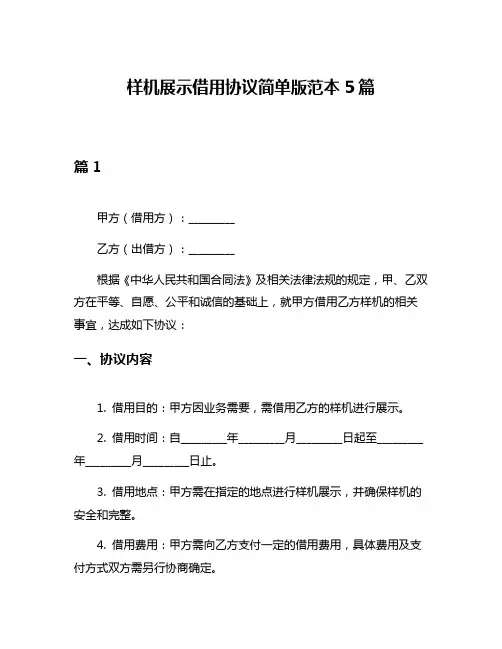 样机展示借用协议简单版范本 5 篇

篇 1

甲方（借用方）：________

乙方（出借方）：________

根据《中华人民共和国合同法》及相关法律法规的规定，甲、乙双方在平等、自愿、公平和诚信的基础上，就甲方借用乙方样机的相关事宜，达成如下协议：

一、协议内容

1. 借用目的：甲方因业务需要，需借用乙方的样机进行展示。

2. 借用时间：自________年________月________日起至________年________月________日止。

3. 借用地点：甲方需在指定的地点进行样机展示，并确保样机的安全和完整。

4. 借用费用：甲方需向乙方支付一定的借用费用，具体费用及支付方式双方需另行协商确定。